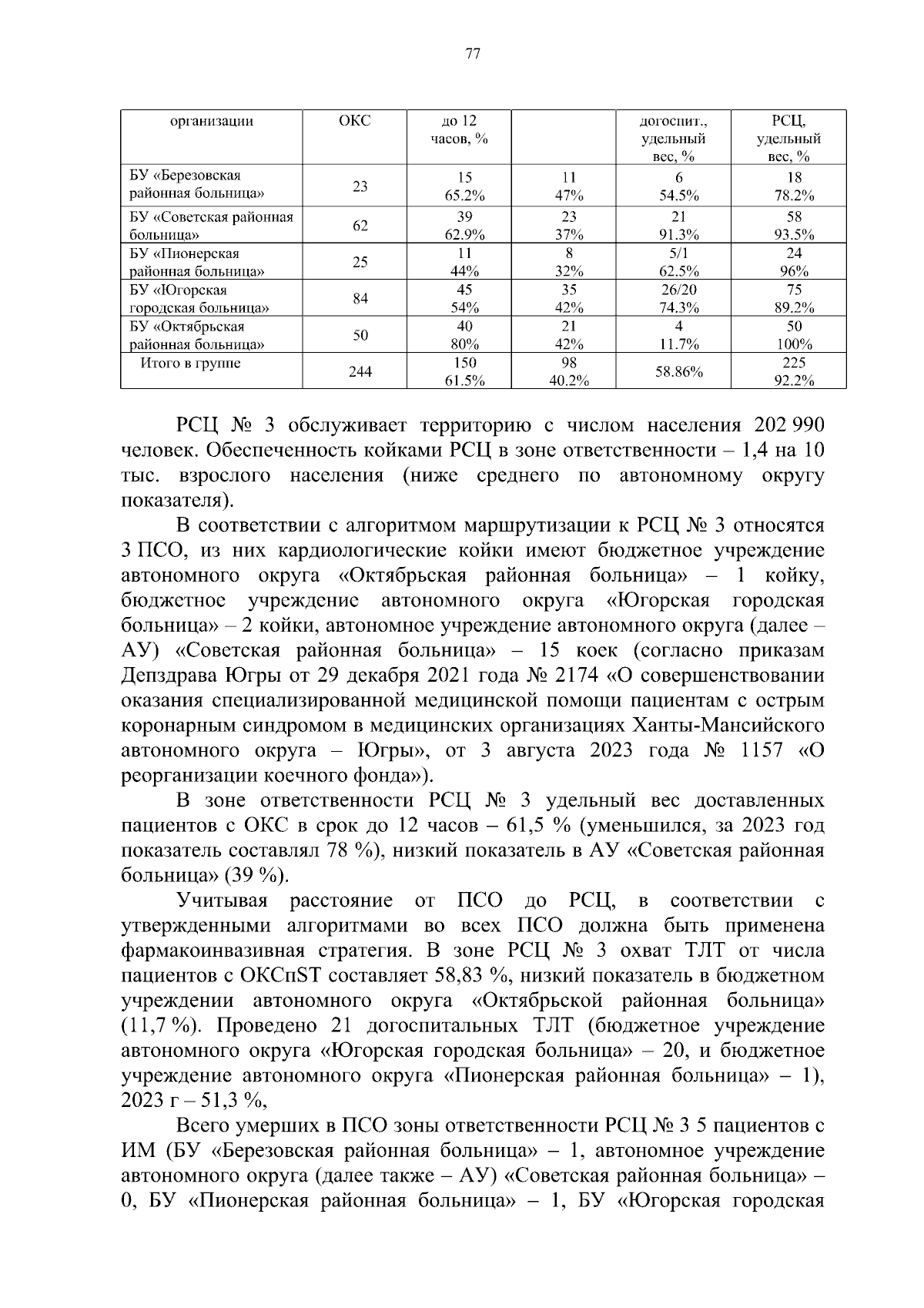 77

| организации | ОКС | до 12 часов, % | | догоспит., удельный вес, % | РСЦ, удельный вес, % |
|---|---|---|---|---|---|
| БУ «Березовская районная больница» | 23 | 15 65.2% | 11 47% | 6 54.5% | 18 78.2% |
| БУ «Советская районная больница» | 62 | 39 62.9% | 23 37% | 21 91.3% | 58 93.5% |
| БУ «Пионерская районная больница» | 25 | 11 44% | 8 32% | 5/1 62.5% | 24 96% |
| БУ «Югорская городская больница» | 84 | 45 54% | 35 42% | 26/20 74.3% | 75 89.2% |
| БУ «Октябрьская районная больница» | 50 | 40 80% | 21 42% | 4 11.7% | 50 100% |
| Итого в группе | 244 | 150 61.5% | 98 40.2% | 58.86% | 225 92.2% |

РСЦ № 3 обслуживает территорию с числом населения 202 990 человек. Обеспеченность койками РСЦ в зоне ответственности – 1,4 на 10 тыс. взрослого населения (ниже среднего по автономному округу показателя).

В соответствии с алгоритмом маршрутизации к РСЦ № 3 относятся 3 ПСО, из них кардиологические койки имеют бюджетное учреждение автономного округа «Октябрьская районная больница» – 1 койку, бюджетное учреждение автономного округа «Югорская городская больница» – 2 койки, автономное учреждение автономного округа (далее – АУ) «Советская районная больница» – 15 коек (согласно приказам Депздрава Югры от 29 декабря 2021 года № 2174 «О совершенствовании оказания специализированной медицинской помощи пациентам с острым коронарным синдромом в медицинских организациях Ханты-Мансийского автономного округа – Югры», от 3 августа 2023 года № 1157 «О реорганизации коечного фонда»).

В зоне ответственности РСЦ № 3 удельный вес доставленных пациентов с ОКС в срок до 12 часов – 61,5 % (уменьшился, за 2023 год показатель составлял 78 %), низкий показатель в АУ «Советская районная больница» (39 %).

Учитывая расстояние от ПСО до РСЦ, в соответствии с утвержденными алгоритмами во всех ПСО должна быть применена фармакоинвазивная стратегия. В зоне РСЦ № 3 охват ТЛТ от числа пациентов с ОКСпST составляет 58,83 %, низкий показатель в бюджетном учреждении автономного округа «Октябрьской районная больница» (11,7 %). Проведено 21 догоспитальных ТЛТ (бюджетное учреждение автономного округа «Югорская городская больница» – 20, и бюджетное учреждение автономного округа «Пионерская районная больница» – 1), 2023 г – 51,3 %,

Всего умерших в ПСО зоны ответственности РСЦ № 3 5 пациентов с ИМ (БУ «Березовская районная больница» – 1, автономное учреждение автономного округа (далее также – АУ) «Советская районная больница» – 0, БУ «Пионерская районная больница» – 1, БУ «Югорская городская